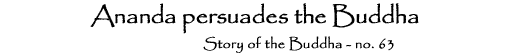 Ananda persuades the Buddha

Story of the Buddha - no. 63